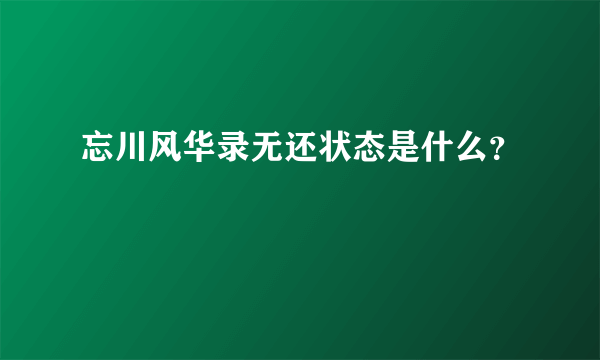 忘川风华录无还状态是什么?